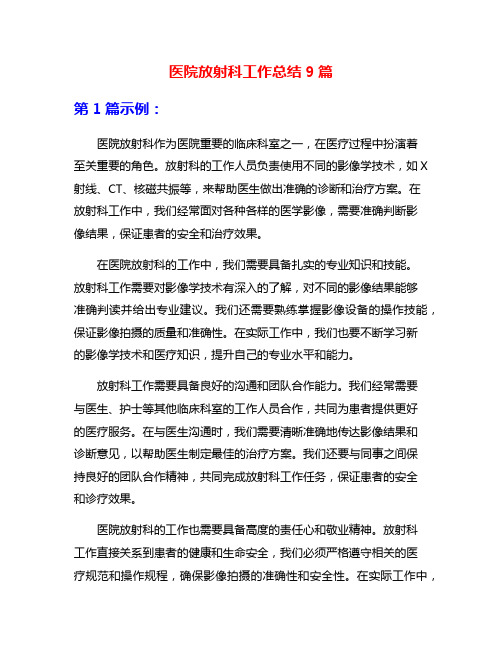 医院放射科工作总结 9 篇

第 1 篇示例：

医院放射科作为医院重要的临床科室之一，在医疗过程中扮演着至关重要的角色。放射科的工作人员负责使用不同的影像学技术，如 X 射线、CT、核磁共振等，来帮助医生做出准确的诊断和治疗方案。在放射科工作中，我们经常面对各种各样的医学影像，需要准确判断影像结果，保证患者的安全和治疗效果。

在医院放射科的工作中，我们需要具备扎实的专业知识和技能。放射科工作需要对影像学技术有深入的了解，对不同的影像结果能够准确判读并给出专业建议。我们还需要熟练掌握影像设备的操作技能，保证影像拍摄的质量和准确性。在实际工作中，我们也要不断学习新的影像学技术和医疗知识，提升自己的专业水平和能力。

放射科工作需要具备良好的沟通和团队合作能力。我们经常需要与医生、护士等其他临床科室的工作人员合作，共同为患者提供更好的医疗服务。在与医生沟通时，我们需要清晰准确地传达影像结果和诊断意见，以帮助医生制定最佳的治疗方案。我们还要与同事之间保持良好的团队合作精神，共同完成放射科工作任务，保证患者的安全和诊疗效果。

医院放射科的工作也需要具备高度的责任心和敬业精神。放射科工作直接关系到患者的健康和生命安全，我们必须严格遵守相关的医疗规范和操作规程，确保影像拍摄的准确性和安全性。在实际工作中，